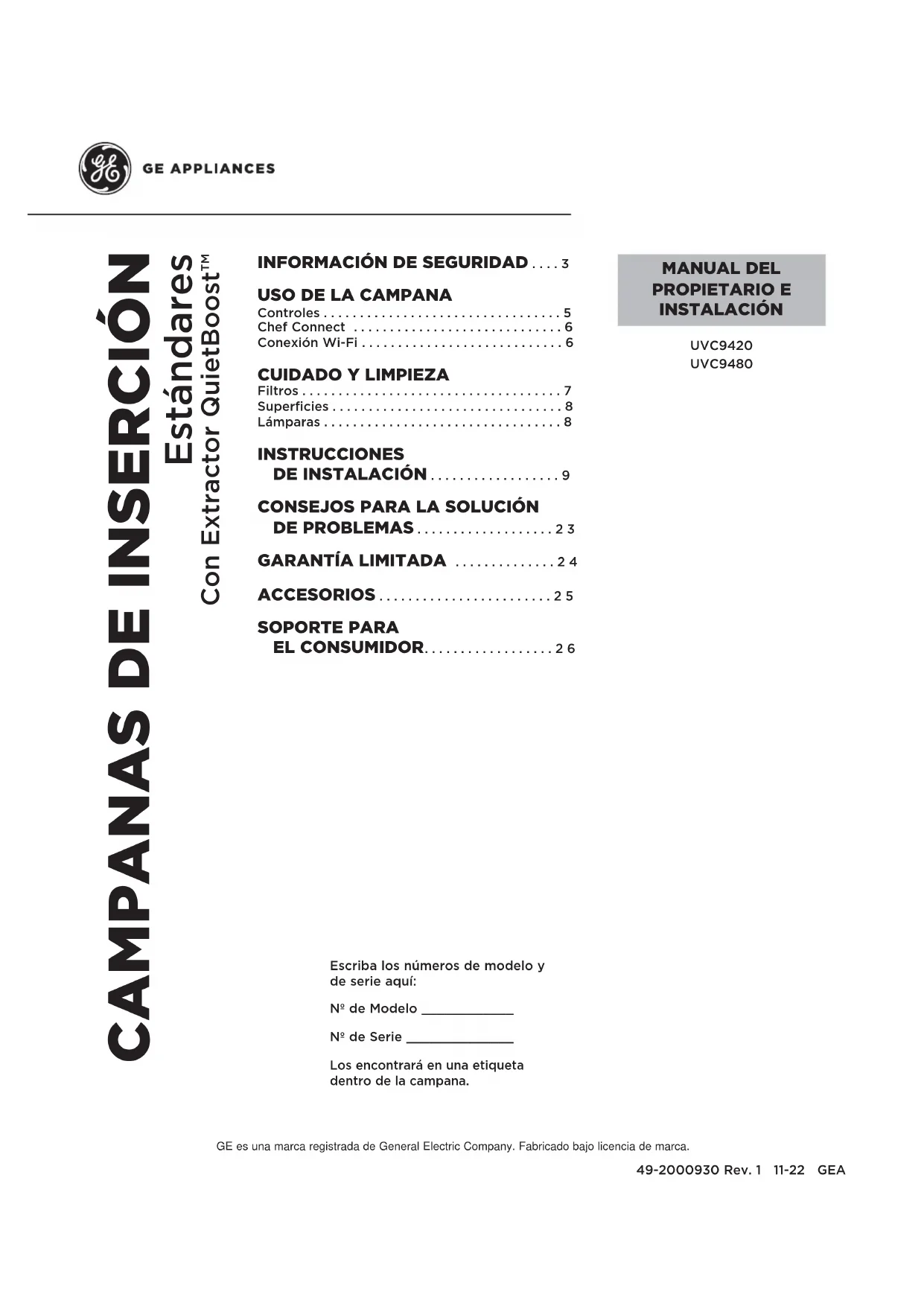 GE APPLIANCES

CAMPANAS DE INSERCIÓN
Estándares
Con Extractor QuietBoost™

INFORMACIÓN DE SEGURIDAD . . . . 3

USO DE LA CAMPANA
Controles . . . . . . . . . . . . . . . . . . . . . . . . . . . . . . . . . 5
Chef Connect . . . . . . . . . . . . . . . . . . . . . . . . . . . . . 6
Conexión Wi-Fi . . . . . . . . . . . . . . . . . . . . . . . . . . . . 6

CUIDADO Y LIMPIEZA
Filtros . . . . . . . . . . . . . . . . . . . . . . . . . . . . . . . . . . . . 7
Superficies . . . . . . . . . . . . . . . . . . . . . . . . . . . . . . . . 8
Lámparas . . . . . . . . . . . . . . . . . . . . . . . . . . . . . . . . . 8

INSTRUCCIONES DE INSTALACIÓN . . . . . . . . . . . . . . . . . . 9

CONSEJOS PARA LA SOLUCIÓN DE PROBLEMAS . . . . . . . . . . . . . . . . . . . 23

GARANTÍA LIMITADA . . . . . . . . . . . . . . 24

ACCESORIOS . . . . . . . . . . . . . . . . . . . . . . . . 25

SOPORTE PARA EL CONSUMIDOR. . . . . . . . . . . . . . . . . . 26

MANUAL DEL PROPIETARIO E INSTALACIÓN

UVC9420
UVC9480

Escriba los números de modelo y de serie aquí:

Nº de Modelo ____________

Nº de Serie ______________

Los encontrará en una etiqueta dentro de la campana.

GE es una marca registrada de General Electric Company. Fabricado bajo licencia de marca.

49-2000930 Rev. 1 11-22 GEA